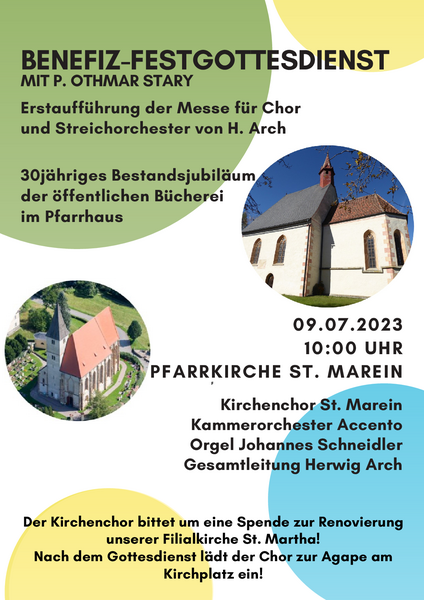 BENEFIZ-FESTGOTTESDIENST
MIT P. OTHMAR STARY

Erstaufführung der Messe für Chor und Streichorchester von H. Arch

30jähriges Bestandsjubiläum der öffentlichen Bücherei im Pfarrhaus

09.07.2023
10:00 UHR
PFARRKIRCHE ST. MAREIN

Kirchenchor St. Marein
Kammerorchester Accento
Orgel Johannes Schneidler
Gesamtleitung Herwig Arch

Der Kirchenchor bittet um eine Spende zur Renovierung unserer Filialkirche St. Martha!
Nach dem Gottesdienst lädt der Chor zur Agape am Kirchplatz ein!